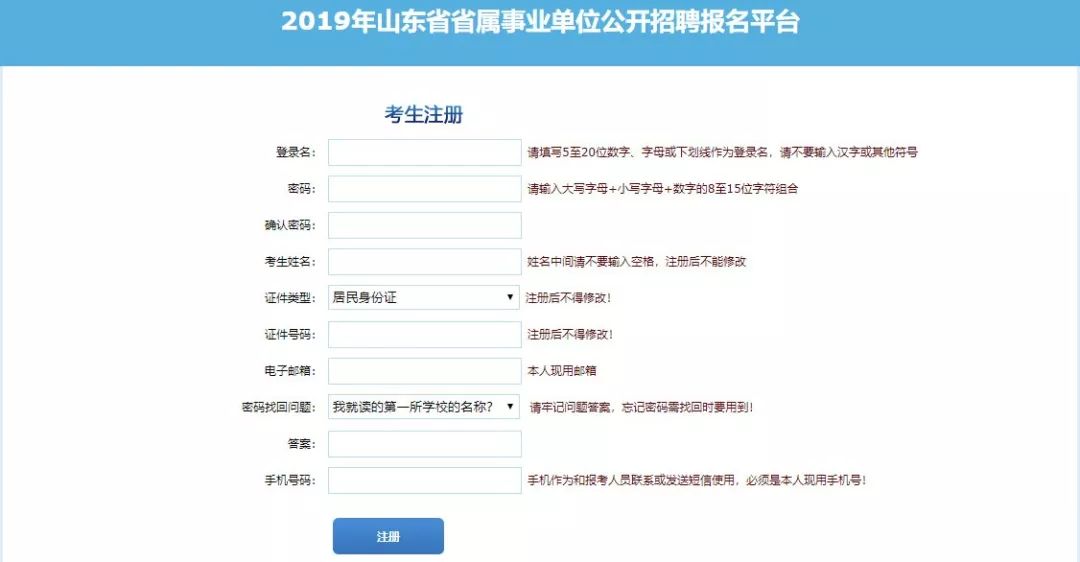 2019年山东省省属事业单位公开招聘报名平台

考生注册

登录名: 请填写5至20位数字、字母或下划线作为登录名，请不要输入汉字或其他符号

密码: 请输入大写字母+小写字母+数字的8至15位字符组合

确认密码:

考生姓名: 姓名中间请不要输入空格，注册后不能修改

证件类型: 居民身份证 注册后不得修改!

证件号码: 注册后不得修改!

电子邮箱: 本人现用邮箱

密码找回问题: 我就读的第一所学校的名称? 请牢记问题答案，忘记密码需找回时要用到!

答案:

手机号码: 手机作为和报考人员联系或发送短信使用，必须是本人现用手机号!

注册